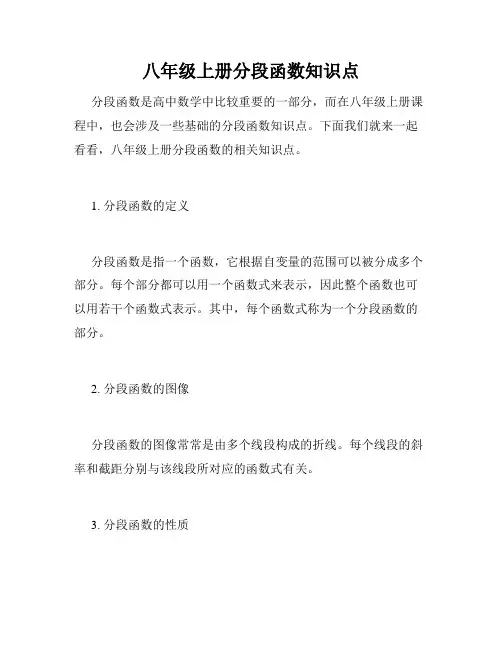 八年级上册分段函数知识点

分段函数是高中数学中比较重要的一部分，而在八年级上册课程中，也会涉及一些基础的分段函数知识点。下面我们就来一起看看，八年级上册分段函数的相关知识点。

1. 分段函数的定义

分段函数是指一个函数，它根据自变量的范围可以被分成多个部分。每个部分都可以用一个函数式来表示，因此整个函数也可以用若干个函数式表示。其中，每个函数式称为一个分段函数的部分。

2. 分段函数的图像

分段函数的图像常常是由多个线段构成的折线。每个线段的斜率和截距分别与该线段所对应的函数式有关。

3. 分段函数的性质